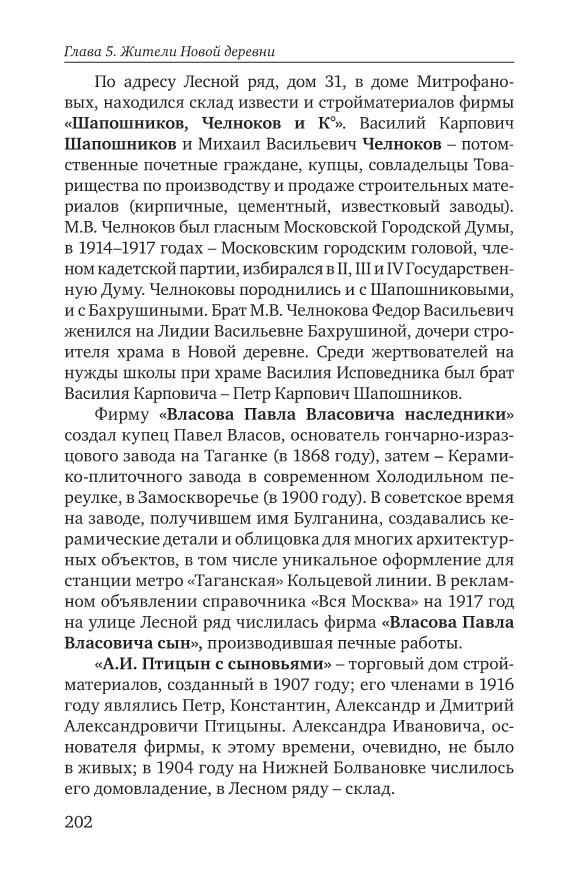 Глава 5. Жители Новой деревни

По адресу Лесной ряд, дом 31, в доме Митрофановых, находился склад извести и стройматериалов фирмы «Шапошников, Челноков и К°». Василий Карпович Шапошников и Михаил Васильевич Челноков – потомственные почетные граждане, купцы, совладельцы Товарищества по производству и продаже строительных материалов (кирпичные, цементный, известковый заводы). М.В. Челноков был гласным Московской Городской Думы, в 1914–1917 годах – Московским городским головой, членом кадетской партии, избирался в II, III и IV Государственную Думу. Челноковы породнились и с Шапошниковыми, и с Бахрушиными. Брат М.В. Челнокова Федор Васильевич женился на Лидии Васильевне Бахрушиной, дочери строителя храма в Новой деревне. Среди жертвователей на нужды школы при храме Василия Исповедника был брат Василия Карповича – Петр Карпович Шапошников.

Фирму «Власова Павла Власовича наследники» создал купец Павел Власов, основатель гончарно-изразцового завода на Таганке (в 1868 году), затем – Керамико-плиточного завода в современном Холодильном переулке, в Замоскворечье (в 1900 году). В советское время на заводе, получившем имя Булганина, создавались керамические детали и облицовка для многих архитектурных объектов, в том числе уникальное оформление для станции метро «Таганская» Кольцевой линии. В рекламном объявлении справочника «Вся Москва» на 1917 год на улице Лесной ряд числилась фирма «Власова Павла Власовича сын», производившая печные работы.

«А.И. Птицын с сыновьями» – торговый дом стройматериалов, созданный в 1907 году; его членами в 1916 году являлись Петр, Константин, Александр и Дмитрий Александровичи Птицыны. Александра Ивановича, основателя фирмы, к этому времени, очевидно, не было в живых; в 1904 году на Нижней Болвановке числилось его домовладение, в Лесном ряду – склад.

202